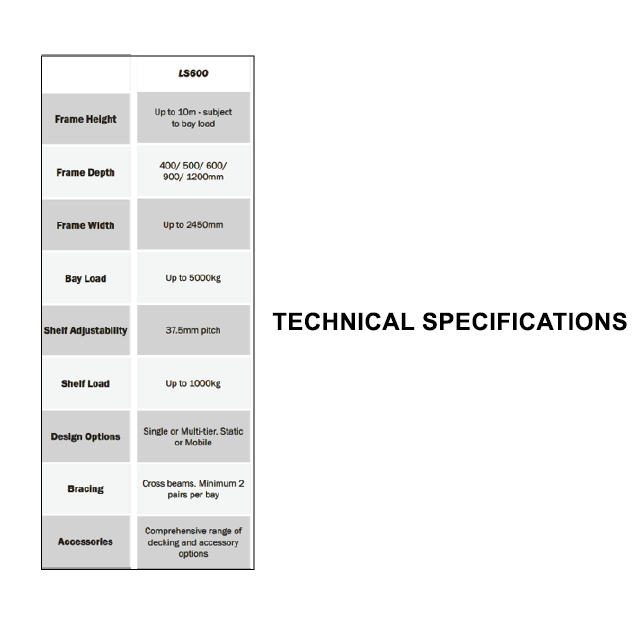 | | LS600 |
|---|---|
| Frame Height | Up to 10m - subject to bay load |
| Frame Depth | 400/ 500/ 600/ 900/ 1200mm |
| Frame Width | Up to 2450mm |
| Bay Load | Up to 5000kg |
| Shelf Adjustability | 37.5mm pitch |
| Shelf Load | Up to 1000kg |
| Design Options | Single or Multi-tier. Static or Mobile |
| Bracing | Cross beams. Minimum 2 pairs per bay |
| Accessories | Comprehensive range of decking and accessory options |

TECHNICAL SPECIFICATIONS